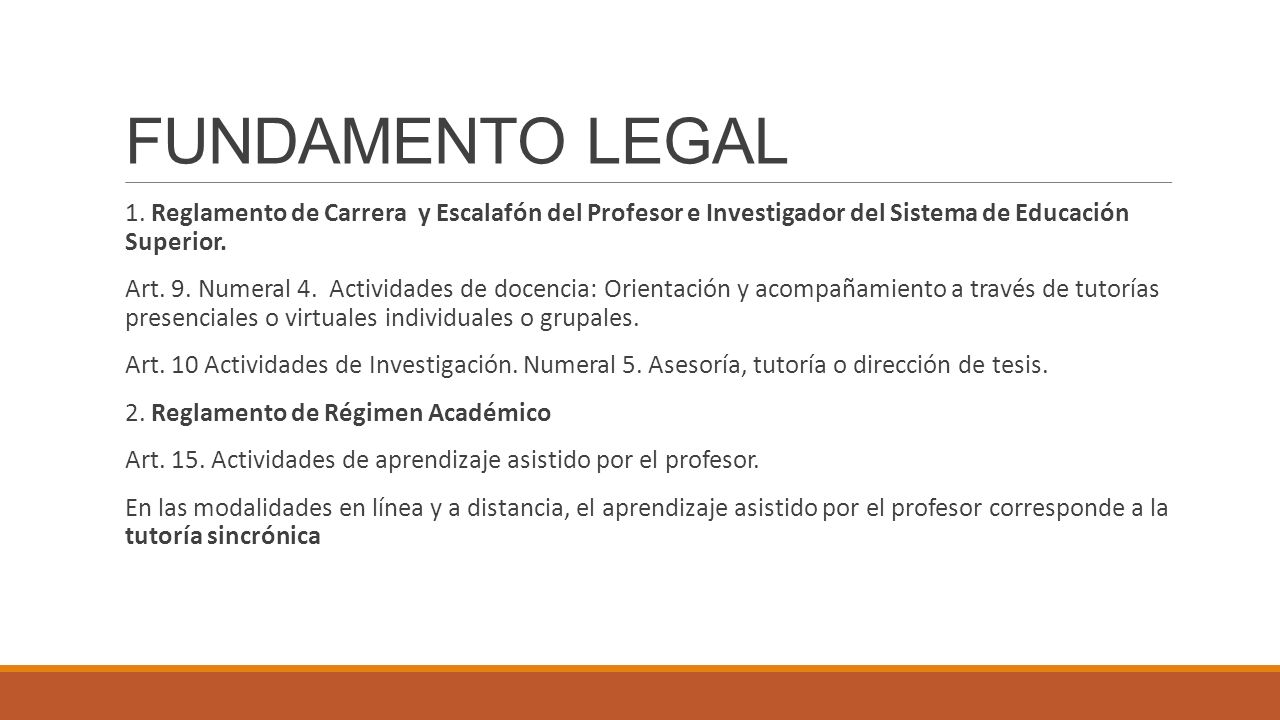 FUNDAMENTO LEGAL

1. Reglamento de Carrera y Escalafón del Profesor e Investigador del Sistema de Educación Superior.

Art. 9. Numeral 4. Actividades de docencia: Orientación y acompañamiento a través de tutorías presenciales o virtuales individuales o grupales.

Art. 10 Actividades de Investigación. Numeral 5. Asesoría, tutoría o dirección de tesis.

2. Reglamento de Régimen Académico

Art. 15. Actividades de aprendizaje asistido por el profesor.

En las modalidades en línea y a distancia, el aprendizaje asistido por el profesor corresponde a la tutoría sincrónica